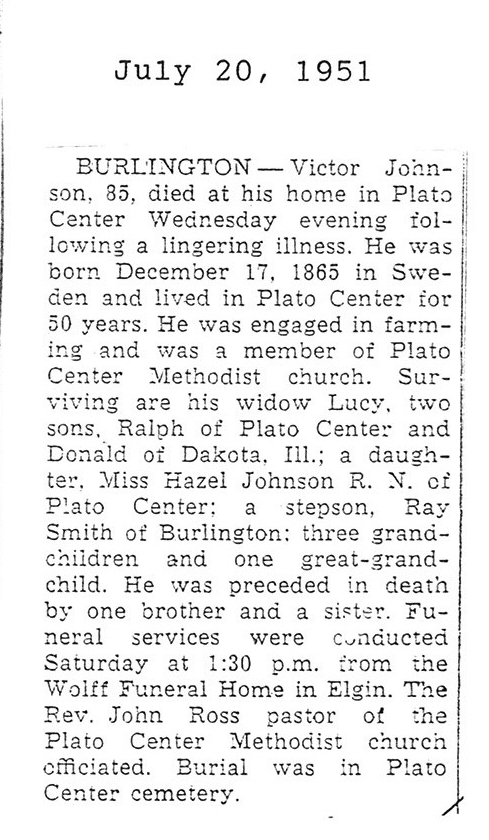 July 20, 1951

BURLINGTON — Victor Johnson, 85, died at his home in Plato Center Wednesday evening following a lingering illness. He was born December 17, 1865 in Sweden and lived in Plato Center for 50 years. He was engaged in farming and was a member of Plato Center Methodist church. Surviving are his widow Lucy, two sons, Ralph of Plato Center and Donald of Dakota, Ill.; a daughter, Miss Hazel Johnson R. N. of Plato Center; a stepson, Ray Smith of Burlington; three grandchildren and one great-grandchild. He was preceded in death by one brother and a sister. Funeral services were conducted Saturday at 1:30 p.m. from the Wolff Funeral Home in Elgin. The Rev. John Ross pastor of the Plato Center Methodist church officiated. Burial was in Plato Center cemetery.